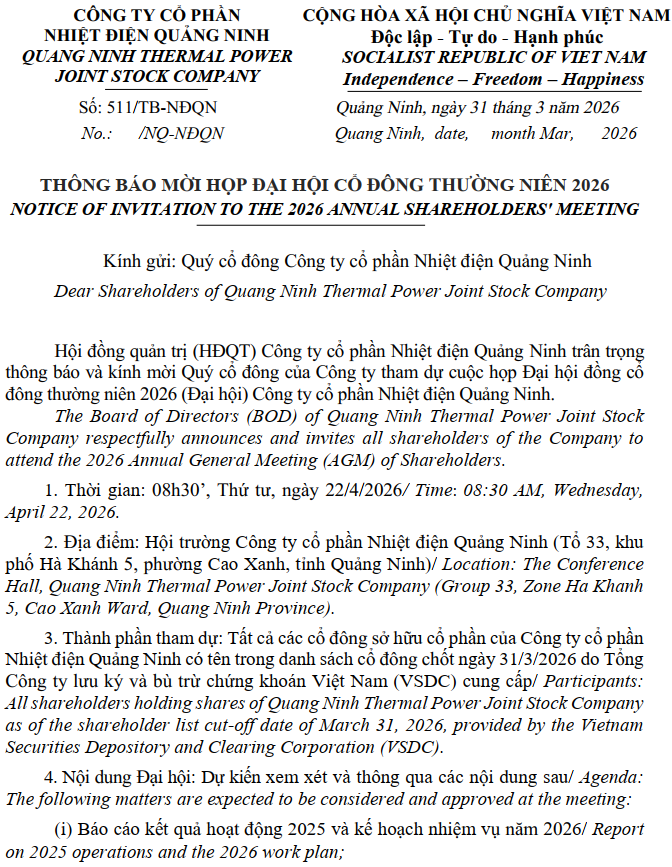 CÔNG TY CỔ PHẦN
NHIỆT ĐIỆN QUẢNG NINH
QUANG NINH THERMAL POWER
JOINT STOCK COMPANY

Số: 511/TB-NĐQN
No.: /NQ-NĐQN

CỘNG HÒA XÃ HỘI CHỦ NGHĨA VIỆT NAM
Độc lập - Tự do - Hạnh phúc
SOCIALIST REPUBLIC OF VIET NAM
Independence – Freedom – Happiness

Quảng Ninh, ngày 31 tháng 3 năm 2026
Quang Ninh, date, month Mar, 2026

THÔNG BÁO MỜI HỌP ĐẠI HỘI CỔ ĐÔNG THƯỜNG NIÊN 2026
NOTICE OF INVITATION TO THE 2026 ANNUAL SHAREHOLDERS' MEETING

Kính gửi: Quý cổ đông Công ty cổ phần Nhiệt điện Quảng Ninh
Dear Shareholders of Quang Ninh Thermal Power Joint Stock Company

Hội đồng quản trị (HĐQT) Công ty cổ phần Nhiệt điện Quảng Ninh trân trọng thông báo và kính mời Quý cổ đông của Công ty tham dự cuộc họp Đại hội đồng cổ đông thường niên 2026 (Đại hội) Công ty cổ phần Nhiệt điện Quảng Ninh.
The Board of Directors (BOD) of Quang Ninh Thermal Power Joint Stock Company respectfully announces and invites all shareholders of the Company to attend the 2026 Annual General Meeting (AGM) of Shareholders.

1. Thời gian: 08h30’, Thứ tư, ngày 22/4/2026/ Time: 08:30 AM, Wednesday, April 22, 2026.

2. Địa điểm: Hội trường Công ty cổ phần Nhiệt điện Quảng Ninh (Tổ 33, khu phố Hà Khánh 5, phường Cao Xanh, tỉnh Quảng Ninh)/ Location: The Conference Hall, Quang Ninh Thermal Power Joint Stock Company (Group 33, Zone Ha Khanh 5, Cao Xanh Ward, Quang Ninh Province).

3. Thành phần tham dự: Tất cả các cổ đông sở hữu cổ phần của Công ty cổ phần Nhiệt điện Quảng Ninh có tên trong danh sách cổ đông chốt ngày 31/3/2026 do Tổng Công ty lưu ký và bù trừ chứng khoán Việt Nam (VSDC) cung cấp/ Participants: All shareholders holding shares of Quang Ninh Thermal Power Joint Stock Company as of the shareholder list cut-off date of March 31, 2026, provided by the Vietnam Securities Depository and Clearing Corporation (VSDC).

4. Nội dung Đại hội: Dự kiến xem xét và thông qua các nội dung sau/ Agenda: The following matters are expected to be considered and approved at the meeting:

(i) Báo cáo kết quả hoạt động 2025 và kế hoạch nhiệm vụ năm 2026/ Report on 2025 operations and the 2026 work plan;